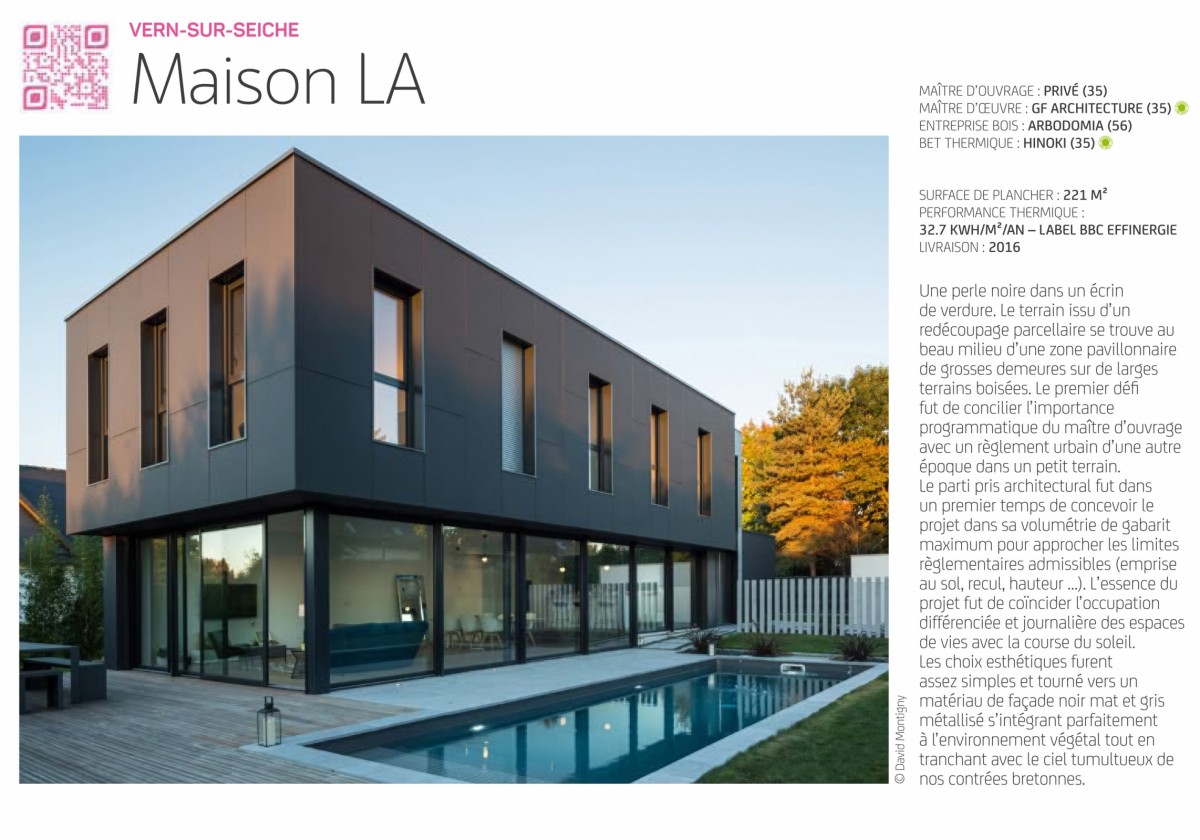 VERN-SUR-SEICHE

Maison LA

MAÎTRE D'OUVRAGE : PRIVÉ (35)
MAÎTRE D'ŒUVRE : GF ARCHITECTURE (35)
ENTREPRISE BOIS : ARBODOMIA (56)
BET THERMIQUE : HINOKI (35)

SURFACE DE PLANCHER : 221 M²
PERFORMANCE THERMIQUE :
32.7 KWH/M²/AN – LABEL BBC EFFINERGIE
LIVRAISON : 2016

Une perle noire dans un écrin de verdure. Le terrain issu d'un redécoupage parcellaire se trouve au beau milieu d'une zone pavillonnaire de grosses demeures sur de larges terrains boisées. Le premier défi fut de concilier l'importance programmatique du maître d'ouvrage avec un règlement urbain d'une autre époque dans un petit terrain.
Le parti pris architectural fut dans un premier temps de concevoir le projet dans sa volumétrie de gabarit maximum pour approcher les limites règlementaires admissibles (emprise au sol, recul, hauteur ...). L'essence du projet fut de coïncider l'occupation différenciée et journalière des espaces de vies avec la course du soleil.
Les choix esthétiques furent assez simples et tourné vers un matériau de façade noir mat et gris métallisé s'intégrant parfaitement à l'environnement végétal tout en tranchant avec le ciel tumultueux de nos contrées bretonnes.

© David Montigny